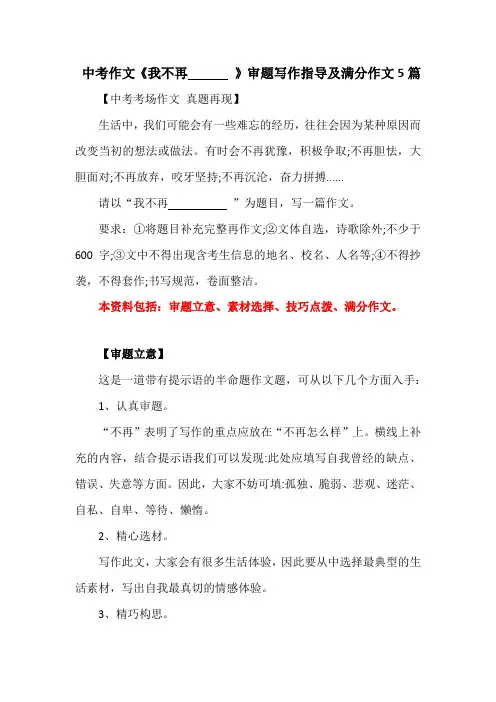 中考作文《我不再______》审题写作指导及满分作文 5 篇

【中考考场作文 真题再现】

生活中，我们可能会有一些难忘的经历，往往会因为某种原因而改变当初的想法或做法。有时会不再犹豫，积极争取;不再胆怯，大胆面对;不再放弃，咬牙坚持;不再沉沦，奋力拼搏……

请以“我不再__________”为题目，写一篇作文。

要求：①将题目补充完整再作文;②文体自选，诗歌除外;不少于 600 字;③文中不得出现含考生信息的地名、校名、人名等;④不得抄袭，不得套作;书写规范，卷面整洁。

本资料包括：审题立意、素材选择、技巧点拨、满分作文。

【审题立意】

这是一道带有提示语的半命题作文题，可从以下几个方面入手：

1、认真审题。

“不再”表明了写作的重点应放在“不再怎么样”上。横线上补充的内容，结合提示语我们可以发现:此处应填写自我曾经的缺点、错误、失意等方面。因此，大家不妨可填:孤独、脆弱、悲观、迷茫、自私、自卑、等待、懒惰。

2、精心选材。

写作此文，大家会有很多生活体验，因此要从中选择最典型的生活素材，写出自我最真切的情感体验。

3、精巧构思。